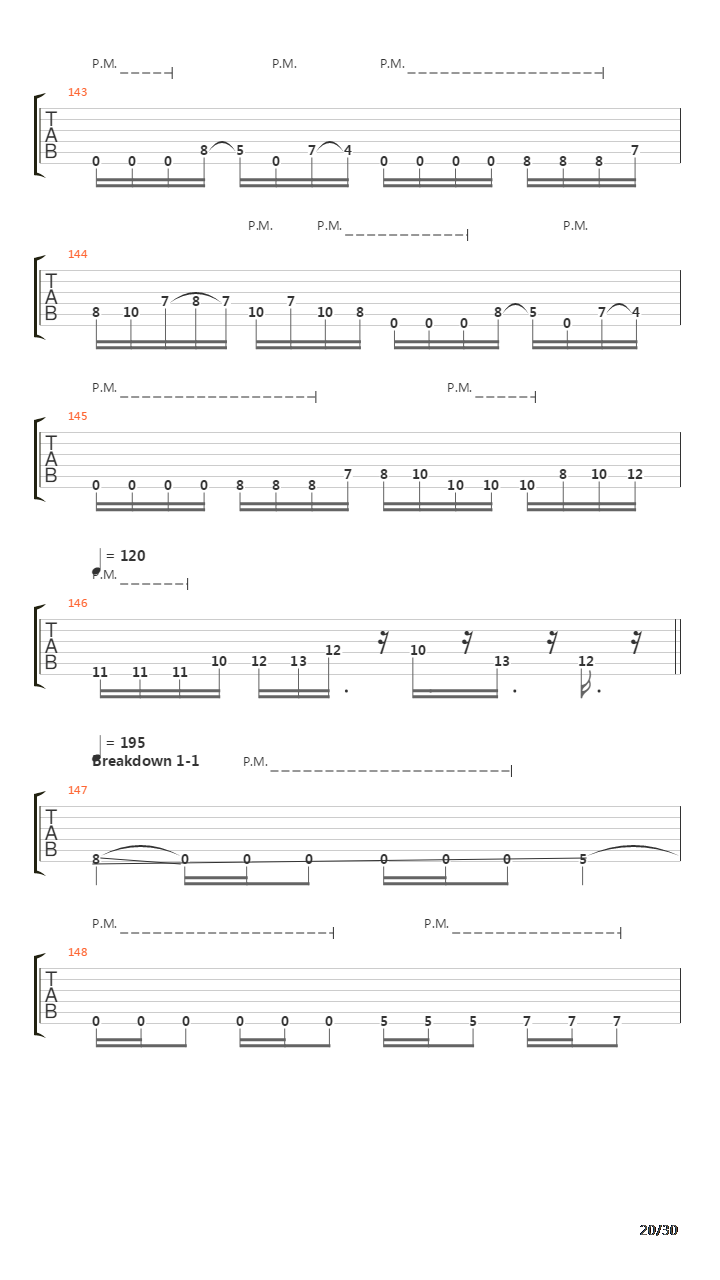 P.M. P.M. P.M.

143

T
A
B

0 0 0 8 5 0 7 4 0 0 0 0 8 8 8 7

P.M. P.M. P.M.

144

T
A
B

8 10 7 8 7 10 7 10 8 0 0 0 8 5 0 7 4

P.M. P.M.

145

T
A
B

0 0 0 0 8 8 8 7 8 10 10 10 10 8 10 12

= 120
P.M.

146

T
A
B

11 11 11 10 12 13 12 10 13 12

= 195
Breakdown 1-1 P.M.

147

T
A
B

8 0 0 0 0 0 0 5

P.M. P.M.

148

T
A
B

0 0 0 0 0 0 5 5 5 7 7 7

20/30